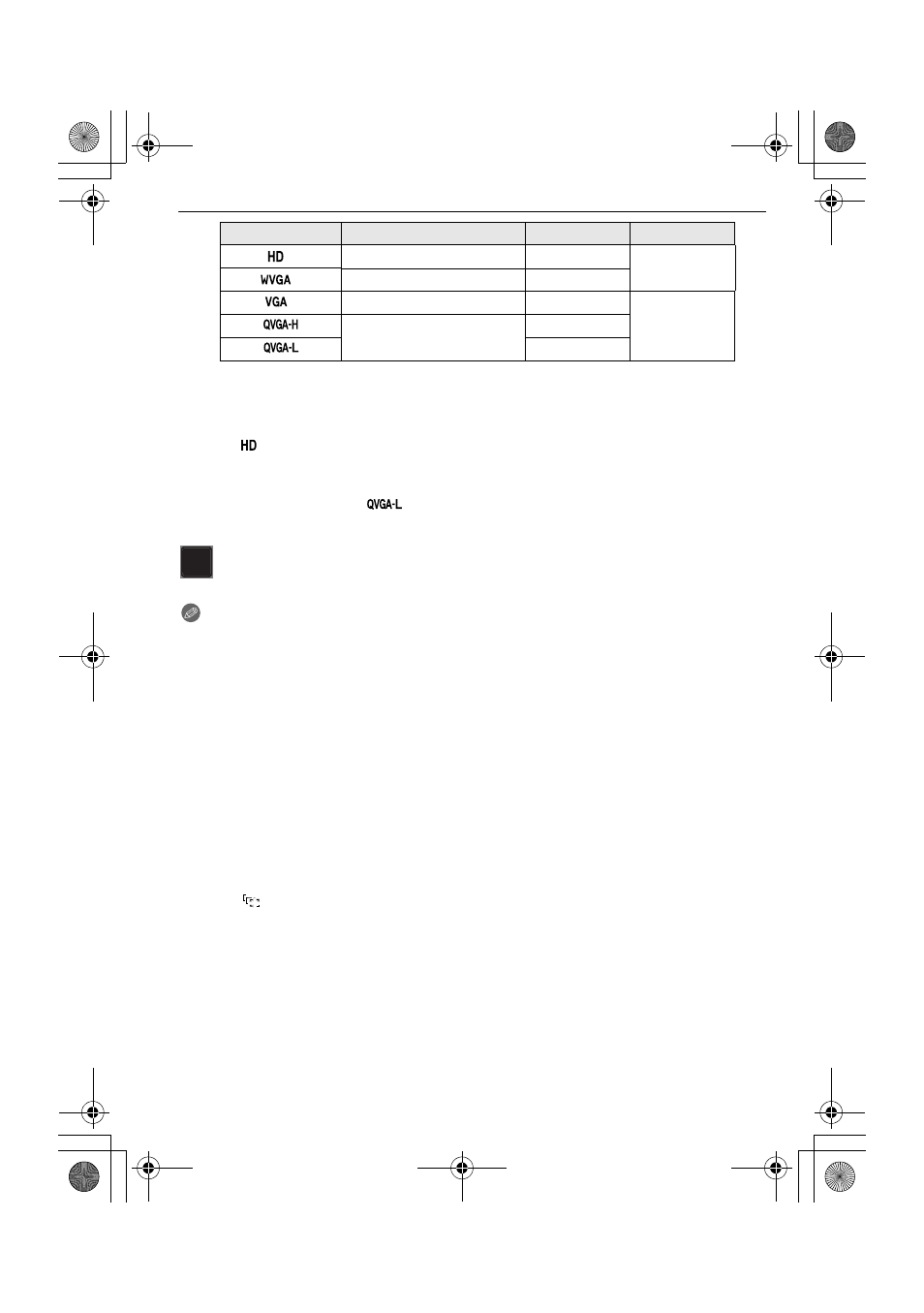 |  |  |  |  |
|---|---|---|---|
| HD |  |  |  |
| WVGA |  |  |  |
| VGA |  |  |  |
| QVGA-H |  |  |  |
| QVGA-L |  |  |  |

HD

QVGA-L